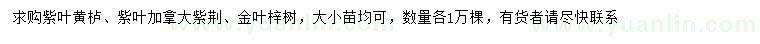 求购紫叶黄栌、紫叶加拿大紫荆、金叶梓树，大小苗均可，数量各1万棵，有货者请尽快联系

www.yuanlin.com